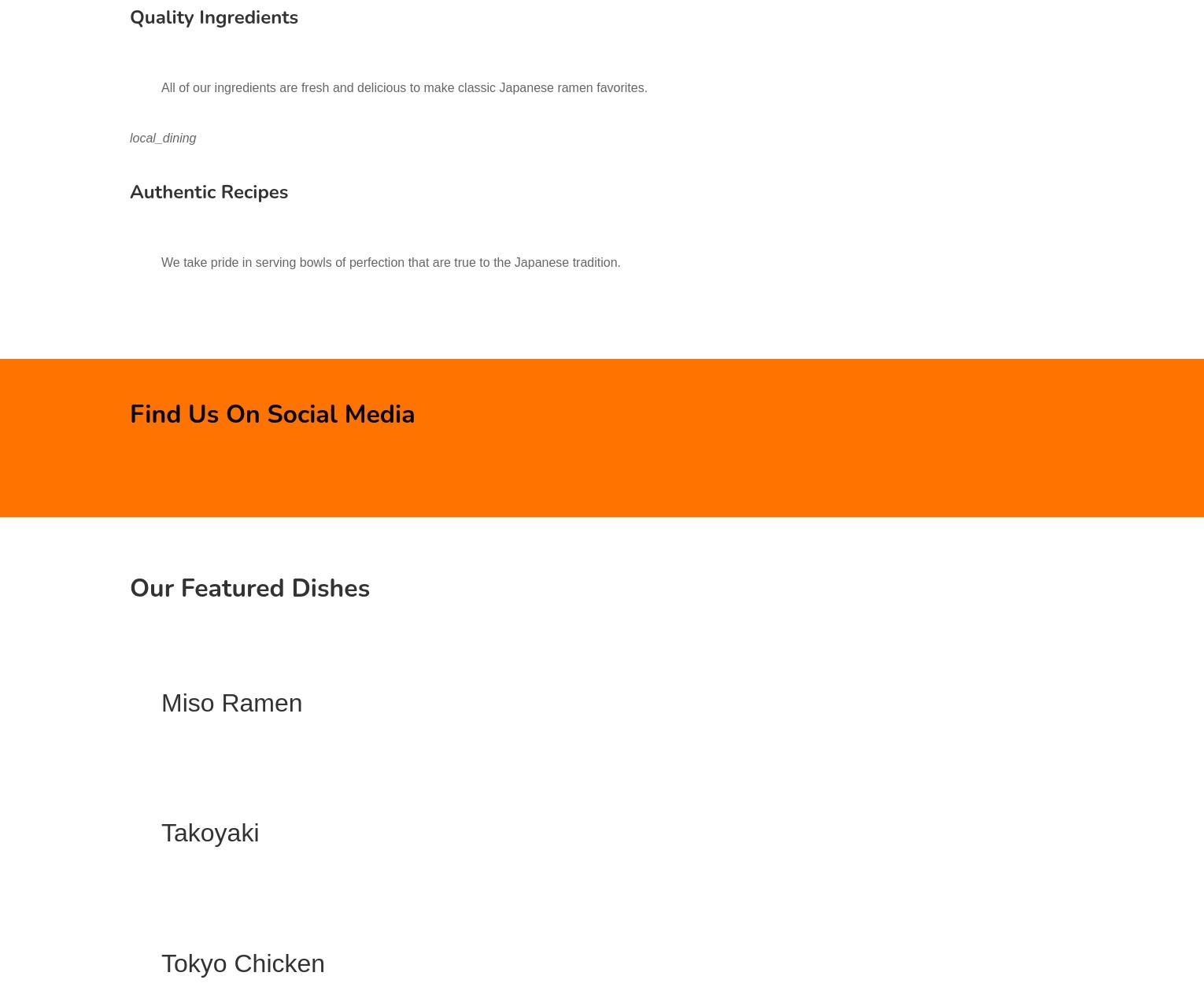 Quality Ingredients

All of our ingredients are fresh and delicious to make classic Japanese ramen favorites.

local_dining

Authentic Recipes

We take pride in serving bowls of perfection that are true to the Japanese tradition.

Find Us On Social Media

Our Featured Dishes

Miso Ramen

Takoyaki

Tokyo Chicken